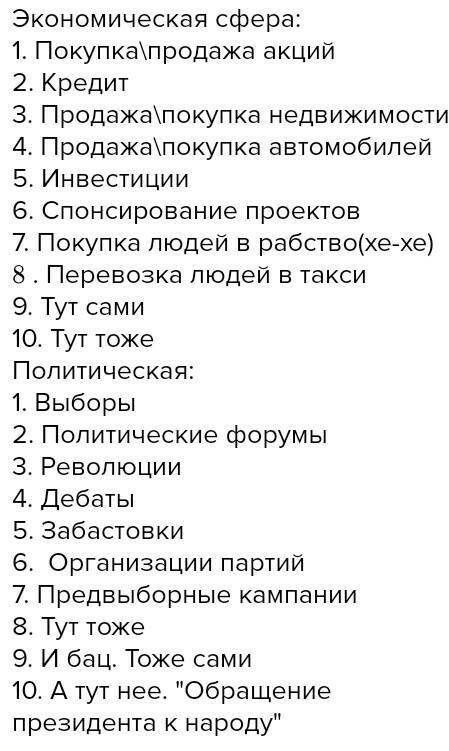 Экономическая сфера:
1. Покупка\продажа акций
2. Кредит
3. Продажа\покупка недвижимости
4. Продажа\покупка автомобилей
5. Инвестиции
6. Спонсирование проектов
7. Покупка людей в рабство(хе-хе)
8 . Перевозка людей в такси
9. Тут сами
10. Тут тоже
Политическая:
1. Выборы
2. Политические форумы
3. Революции
4. Дебаты
5. Забастовки
6.  Организации партий
7. Предвыборные кампании
8. Тут тоже
9. И бац. Тоже сами
10. А тут нее. "Обращение президента к народу"